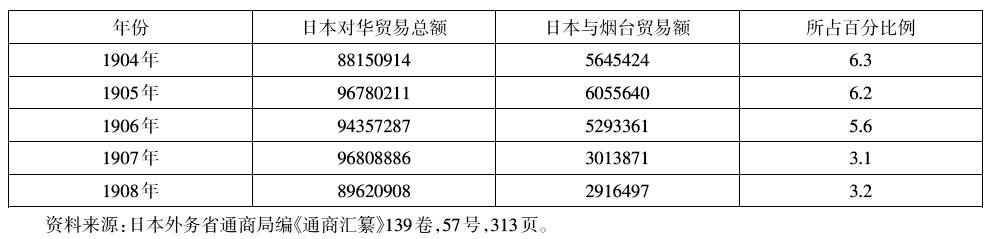 | 年份 | 日本对华贸易总额 | 日本与烟台贸易额 | 所占百分比例 |
|---|---|---|---|
| 1904年 | 88150914 | 5645424 | 6.3 |
| 1905年 | 96780211 | 6055640 | 6.2 |
| 1906年 | 94357287 | 5293361 | 5.6 |
| 1907年 | 96808886 | 3013871 | 3.1 |
| 1908年 | 89620908 | 2916497 | 3.2 |

资料来源:日本外务省通商局编《通商汇纂》139卷,57号,313页。